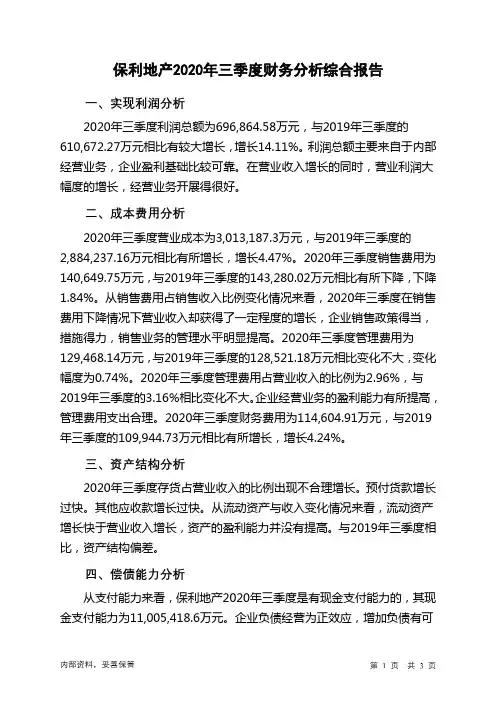 保利地产2020年三季度财务分析综合报告

一、实现利润分析

2020年三季度利润总额为696,864.58万元，与2019年三季度的610,672.27万元相比有较大增长，增长14.11%。利润总额主要来自于内部经营业务，企业盈利基础比较可靠。在营业收入增长的同时，营业利润大幅度的增长，经营业务开展得很好。

二、成本费用分析

2020年三季度营业成本为3,013,187.3万元，与2019年三季度的2,884,237.16万元相比有所增长，增长4.47%。2020年三季度销售费用为140,649.75万元，与2019年三季度的143,280.02万元相比有所下降，下降1.84%。从销售费用占销售收入比例变化情况来看，2020年三季度在销售费用下降情况下营业收入却获得了一定程度的增长，企业销售政策得当，措施得力，销售业务的管理水平明显提高。2020年三季度管理费用为129,468.14万元，与2019年三季度的128,521.18万元相比变化不大，变化幅度为0.74%。2020年三季度管理费用占营业收入的比例为2.96%，与2019年三季度的3.16%相比变化不大。企业经营业务的盈利能力有所提高，管理费用支出合理。2020年三季度财务费用为114,604.91万元，与2019年三季度的109,944.73万元相比有所增长，增长4.24%。

三、资产结构分析

2020年三季度存货占营业收入的比例出现不合理增长。预付货款增长过快。其他应收款增长过快。从流动资产与收入变化情况来看，流动资产增长快于营业收入增长，资产的盈利能力并没有提高。与2019年三季度相比，资产结构偏差。

四、偿债能力分析

从支付能力来看，保利地产2020年三季度是有现金支付能力的，其现金支付能力为11,005,418.6万元。企业负债经营为正效应，增加负债有可

内部资料，妥善保管

第 1 页 共 3 页